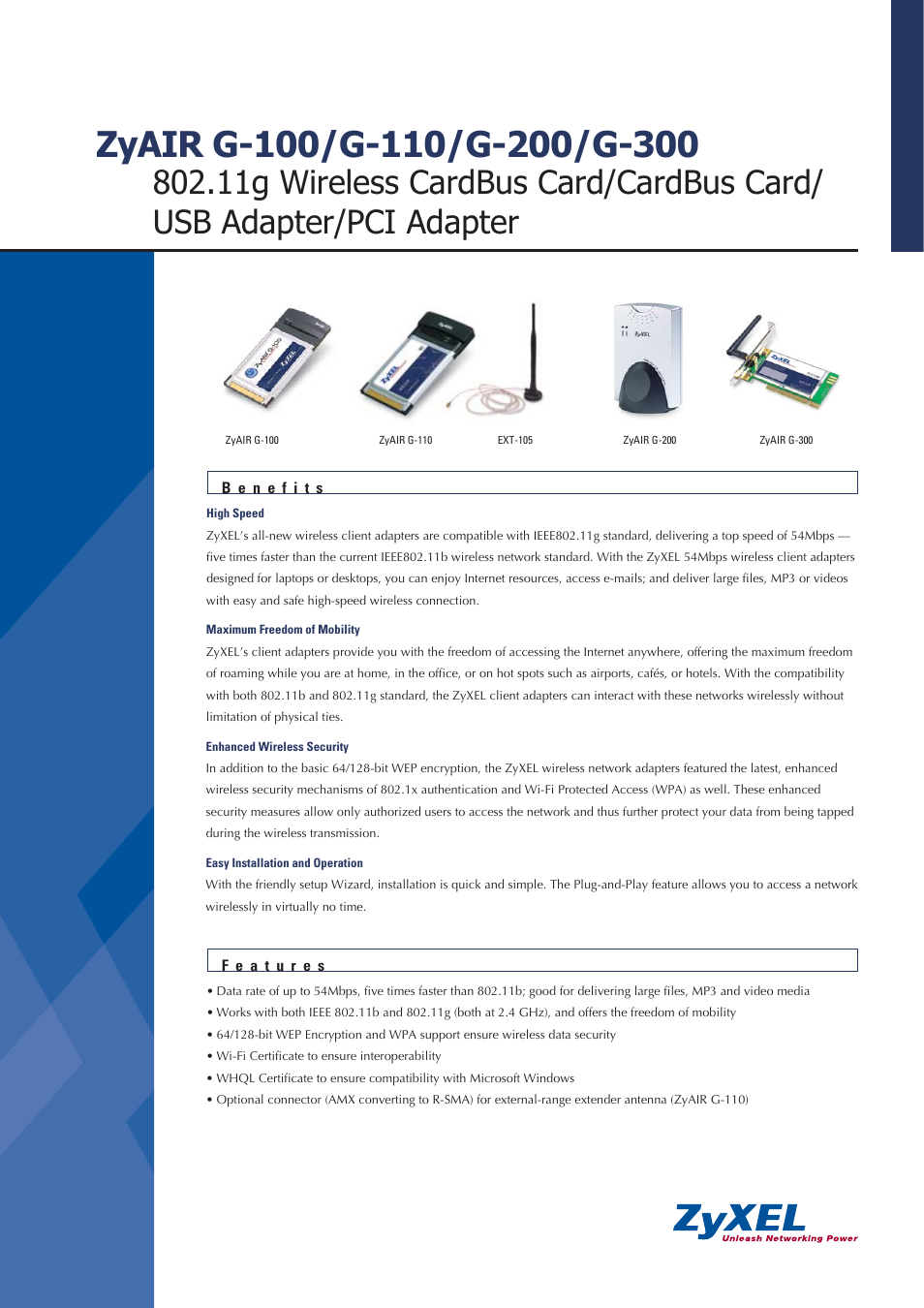 ZyAIR G-100/G-110/G-200/G-300
802.11g Wireless CardBus Card/CardBus Card/ USB Adapter/PCI Adapter

ZyAIR G-100
ZyAIR G-110
EXT-105
ZyAIR G-200
ZyAIR G-300

Benefits

High Speed
ZyXEL's all-new wireless client adapters are compatible with IEEE802.11g standard, delivering a top speed of 54Mbps — five times faster than the current IEEE802.11b wireless network standard. With the ZyXEL 54Mbps wireless client adapters designed for laptops or desktops, you can enjoy Internet resources, access e-mails; and deliver large files, MP3 or videos with easy and safe high-speed wireless connection.

Maximum Freedom of Mobility
ZyXEL's client adapters provide you with the freedom of accessing the Internet anywhere, offering the maximum freedom of roaming while you are at home, in the office, or on hot spots such as airports, cafés, or hotels. With the compatibility with both 802.11b and 802.11g standard, the ZyXEL client adapters can interact with these networks wirelessly without limitation of physical ties.

Enhanced Wireless Security
In addition to the basic 64/128-bit WEP encryption, the ZyXEL wireless network adapters featured the latest, enhanced wireless security mechanisms of 802.1x authentication and Wi-Fi Protected Access (WPA) as well. These enhanced security measures allow only authorized users to access the network and thus further protect your data from being tapped during the wireless transmission.

Easy Installation and Operation
With the friendly setup Wizard, installation is quick and simple. The Plug-and-Play feature allows you to access a network wirelessly in virtually no time.

Features

• Data rate of up to 54Mbps, five times faster than 802.11b; good for delivering large files, MP3 and video media
• Works with both IEEE 802.11b and 802.11g (both at 2.4 GHz), and offers the freedom of mobility
• 64/128-bit WEP Encryption and WPA support ensure wireless data security
• Wi-Fi Certificate to ensure interoperability
• WHQL Certificate to ensure compatibility with Microsoft Windows
• Optional connector (AMX converting to R-SMA) for external-range extender antenna (ZyAIR G-110)

ZyXEL
Unleash Networking Power